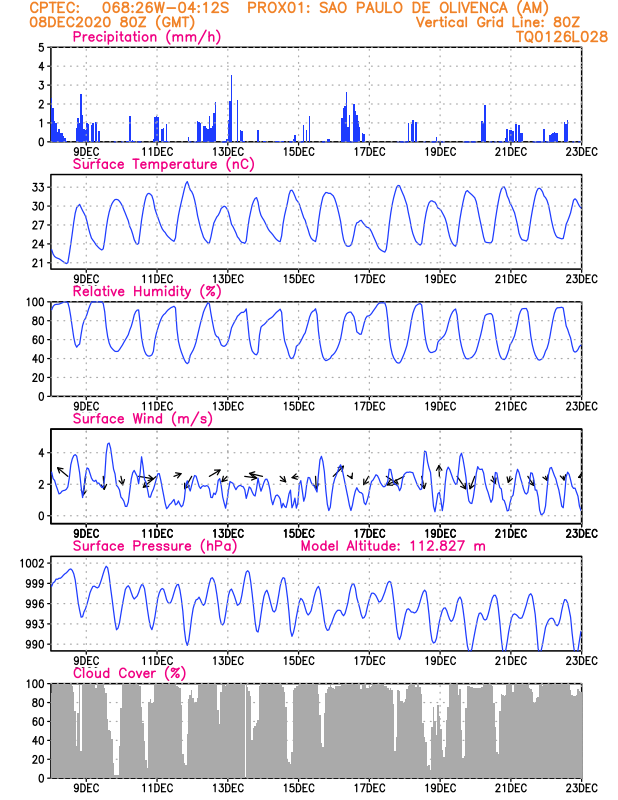 CPTEC: 068:26W-04:12S PROX01: SAO PAULO DE OLIVENCA (AM)
08DEC2020 80Z (GMT) Vertical Grid Line: 80Z
TQ0126L028

Precipitation (mm/h)
5
4
3
2
1
0
9DEC 11DEC 13DEC 15DEC 17DEC 19DEC 21DEC 23DEC

Surface Temperature (nC)
33
30
27
24
21
9DEC 11DEC 13DEC 15DEC 17DEC 19DEC 21DEC 23DEC

Relative Humidity (%)
100
80
60
40
20
0
9DEC 11DEC 13DEC 15DEC 17DEC 19DEC 21DEC 23DEC

Surface Wind (m/s)
4
2
0
9DEC 11DEC 13DEC 15DEC 17DEC 19DEC 21DEC 23DEC

Surface Pressure (hPa) Model Altitude: 112.827 m
1002
999
996
993
990
9DEC 11DEC 13DEC 15DEC 17DEC 19DEC 21DEC 23DEC

Cloud Cover (%)
100
80
60
40
20
0
9DEC 11DEC 13DEC 15DEC 17DEC 19DEC 21DEC 23DEC